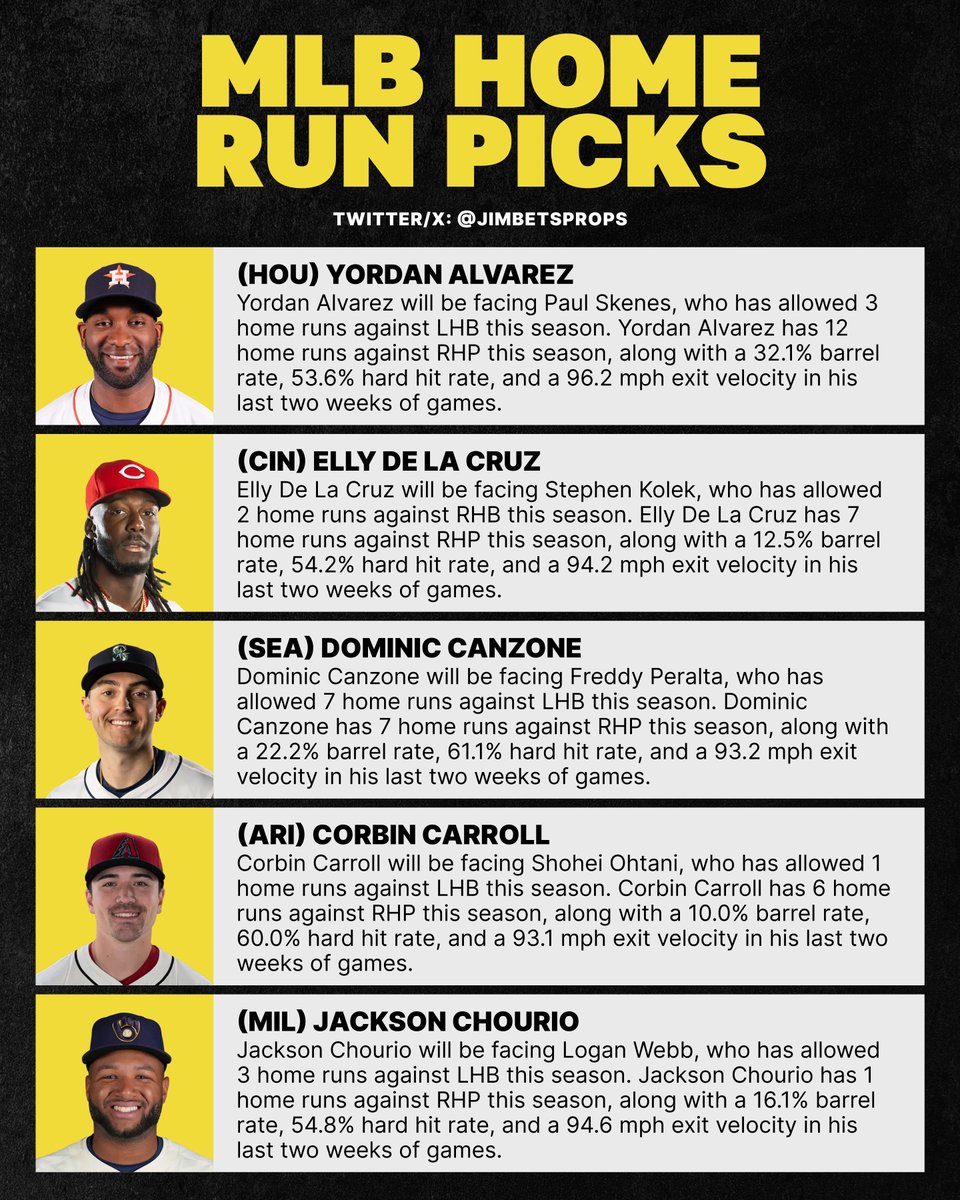 MLB HOME RUN PICKS

TWITTER/X: @JIMBETSPROPS

(HOU) YORDAN ALVAREZ
Yordan Alvarez will be facing Paul Skenes, who has allowed 3 home runs against LHB this season. Yordan Alvarez has 12 home runs against RHP this season, along with a 32.1% barrel rate, 53.6% hard hit rate, and a 96.2 mph exit velocity in his last two weeks of games.

(CIN) ELLY DE LA CRUZ
Elly De La Cruz will be facing Stephen Kolek, who has allowed 2 home runs against RHB this season. Elly De La Cruz has 7 home runs against RHP this season, along with a 12.5% barrel rate, 54.2% hard hit rate, and a 94.2 mph exit velocity in his last two weeks of games.

(SEA) DOMINIC CANZONE
Dominic Canzone will be facing Freddy Peralta, who has allowed 7 home runs against LHB this season. Dominic Canzone has 7 home runs against RHP this season, along with a 22.2% barrel rate, 61.1% hard hit rate, and a 93.2 mph exit velocity in his last two weeks of games.

(ARI) CORBIN CARROLL
Corbin Carroll will be facing Shohei Ohtani, who has allowed 1 home runs against LHB this season. Corbin Carroll has 6 home runs against RHP this season, along with a 10.0% barrel rate, 60.0% hard hit rate, and a 93.1 mph exit velocity in his last two weeks of games.

(MIL) JACKSON CHOURIO
Jackson Chourio will be facing Logan Webb, who has allowed 3 home runs against LHB this season. Jackson Chourio has 1 home runs against RHP this season, along with a 16.1% barrel rate, 54.8% hard hit rate, and a 94.6 mph exit velocity in his last two weeks of games.